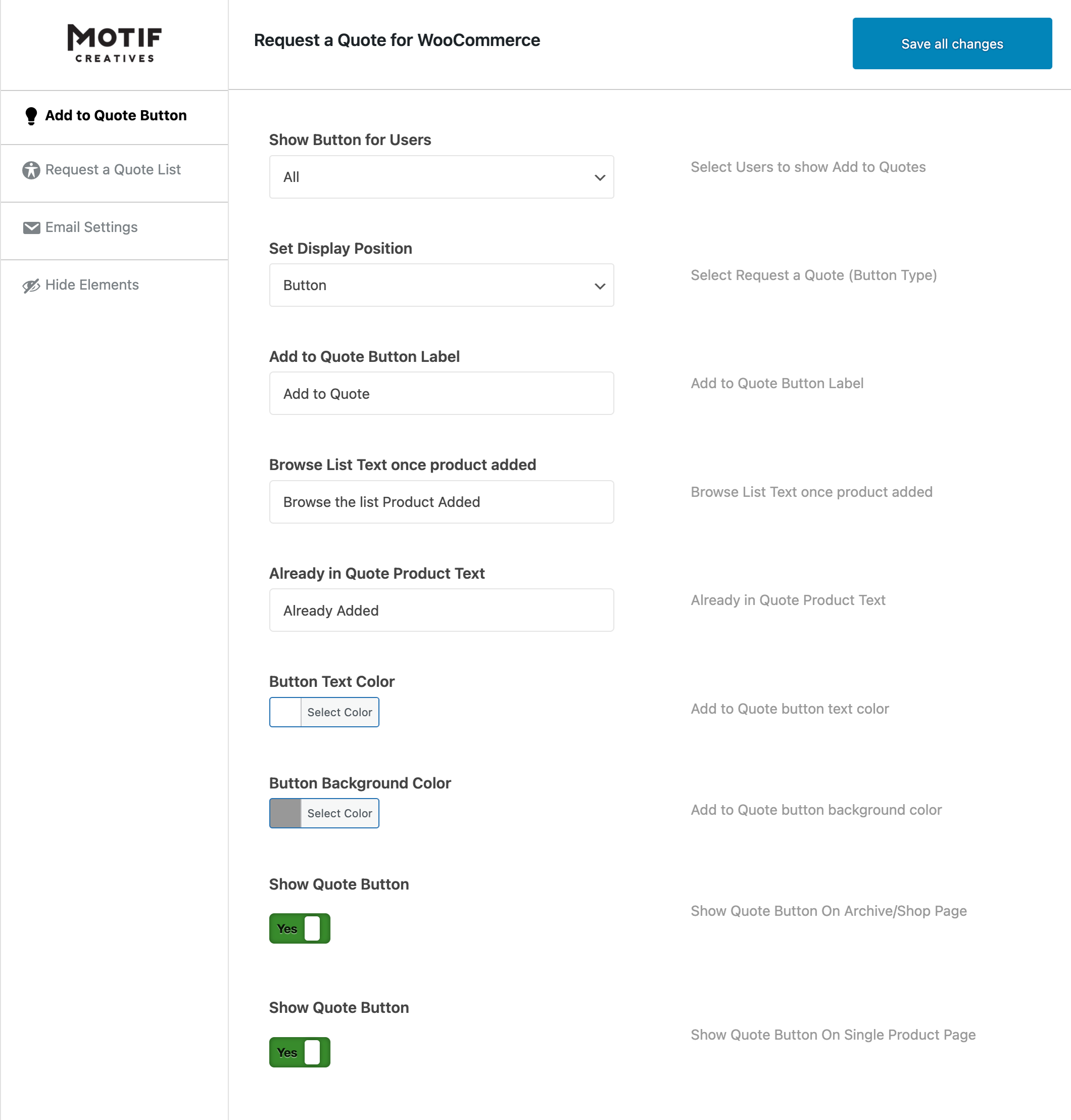 MOTIF
CREATIVES

Request a Quote for WooCommerce

Save all changes

Add to Quote Button

Request a Quote List

Email Settings

Hide Elements

Show Button for Users

All

Select Users to show Add to Quotes

Set Display Position

Button

Select Request a Quote (Button Type)

Add to Quote Button Label

Add to Quote

Add to Quote Button Label

Browse List Text once product added

Browse the list Product Added

Browse List Text once product added

Already in Quote Product Text

Already Added

Already in Quote Product Text

Button Text Color

Select Color

Add to Quote button text color

Button Background Color

Select Color

Add to Quote button background color

Show Quote Button

Yes

Show Quote Button On Archive/Shop Page

Show Quote Button

Yes

Show Quote Button On Single Product Page